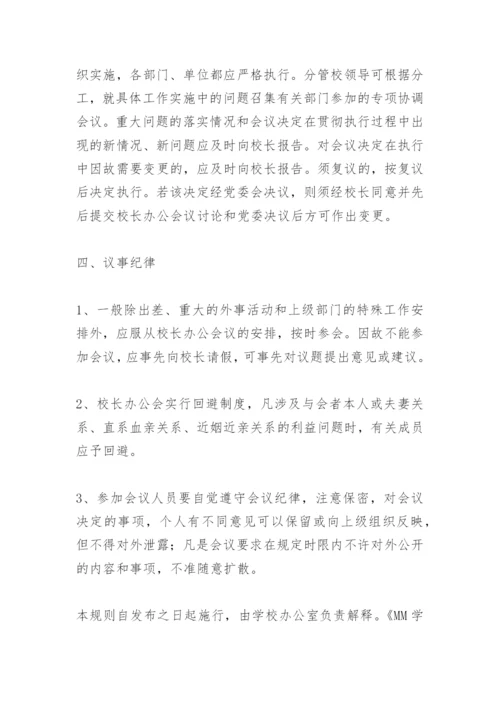 织实施，各部门、单位都应严格执行。分管校领导可根据分工，就具体工作实施中的问题召集有关部门参加的专项协调会议。重大问题的落实情况和会议决定在贯彻执行过程中出现的新情况、新问题应及时向校长报告。对会议决定在执行中因故需要变更的，应及时向校长报告。须复议的，按复议后决定执行。若该决定经党委会决议，则须经校长同意并先后提交校长办公会议讨论和党委决议后方可作出变更。

四、议事纪律

1、一般除出差、重大的外事活动和上级部门的特殊工作安排外，应服从校长办公会议的安排，按时参会。因故不能参加会议，应事先向校长请假，可事先对议题提出意见或建议。

2、校长办公会实行回避制度，凡涉及与会者本人或夫妻关系、直系血亲关系、近姻近亲关系的利益问题时，有关成员应予回避。

3、参加会议人员要自觉遵守会议纪律，注意保密，对会议决定的事项，个人有不同意见可以保留或向上级组织反映，但不得对外泄露；凡是会议要求在规定时限内不许对外公开的内容和事项，不准随意扩散。

本规则自发布之日起施行，由学校办公室负责解释。《MM 学